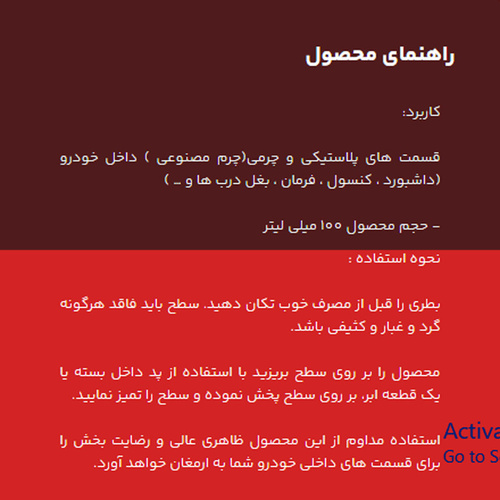 راهنمای محصول

کاربرد:

قسمت های پلاستیکی و چرمی(چرم مصنوعی ) داخل خودرو (داشبورد ، کنسول ، فرمان ، بغل درب ها و … )

– حجم محصول ۱۰۰ میلی لیتر

نحوه استفاده :

بطری را قبل از مصرف خوب تکان دهید. سطح باید فاقد هرگونه گرد و غبار و کثیفی باشد.

محصول را بر روی سطح بریزید با استفاده از پد داخل بسته یا یک قطعه ابر، بر روی سطح پخش نموده و سطح را تمیز نمایید.

استفاده مداوم از این محصول ظاهری عالی و رضایت بخش را برای قسمت های داخلی خودرو شما به ارمغان خواهد آورد.

Activa
Go to S